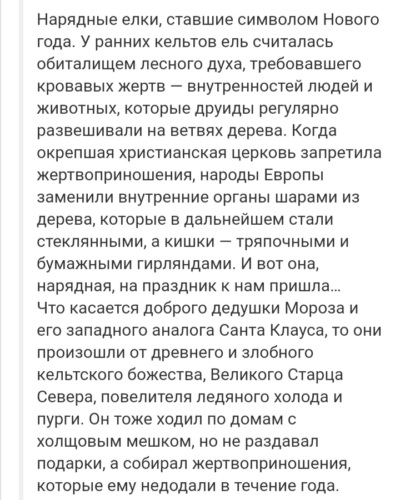 Нарядные елки, ставшие символом Нового года. У ранних кельтов ель считалась обиталищем лесного духа, требовавшего кровавых жертв — внутренностей людей и животных, которые друиды регулярно развешивали на ветвях дерева. Когда окрепшая христианская церковь запретила жертвоприношения, народы Европы заменили внутренние органы шарами из дерева, которые в дальнейшем стали стеклянными, а кишки — тряпочными и бумажными гирляндами. И вот она, нарядная, на праздник к нам пришла...
Что касается доброго дедушки Мороза и его западного аналога Санта Клауса, то они произошли от древнего и злобного кельтского божества, Великого Старца Севера, повелителя ледяного холода и пурги. Он тоже ходил по домам с холщовым мешком, но не раздавал подарки, а собирал жертвоприношения, которые ему недодали в течение года.